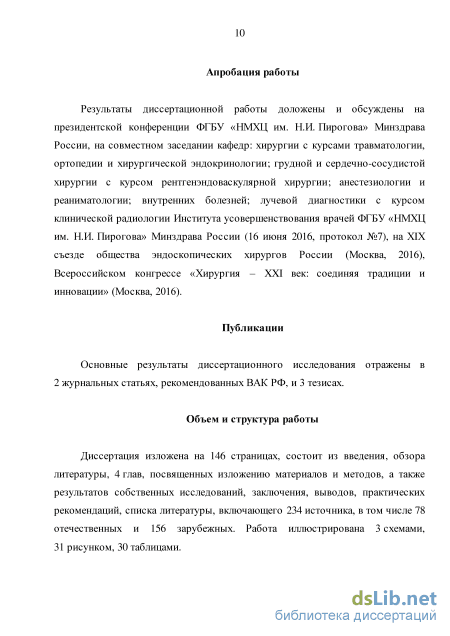 10

Апробация работы

Результаты диссертационной работы доложены и обсуждены на президентской конференции ФГБУ «НМХЦ им. Н.И. Пирогова» Минздрава России, на совместном заседании кафедр: хирургии с курсами травматологии, ортопедии и хирургической эндокринологии; грудной и сердечно-сосудистой хирургии с курсом рентгенэндоваскулярной хирургии; анестезиологии и реаниматологии; внутренних болезней; лучевой диагностики с курсом клинической радиологии Института усовершенствования врачей ФГБУ «НМХЦ им. Н.И. Пирогова» Минздрава России (16 июня 2016, протокол №7), на XIX съезде общества эндоскопических хирургов России (Москва, 2016), Всероссийском конгрессе «Хирургия – XXI век: соединяя традиции и инновации» (Москва, 2016).

Публикации

Основные результаты диссертационного исследования отражены в 2 журнальных статьях, рекомендованных ВАК РФ, и 3 тезисах.

Объем и структура работы

Диссертация изложена на 146 страницах, состоит из введения, обзора литературы, 4 глав, посвященных изложению материалов и методов, а также результатов собственных исследований, заключения, выводов, практических рекомендаций, списка литературы, включающего 234 источника, в том числе 78 отечественных и 156 зарубежных. Работа иллюстрирована 3 схемами, 31 рисунком, 30 таблицами.

dsLib.net
библиотека диссертаций